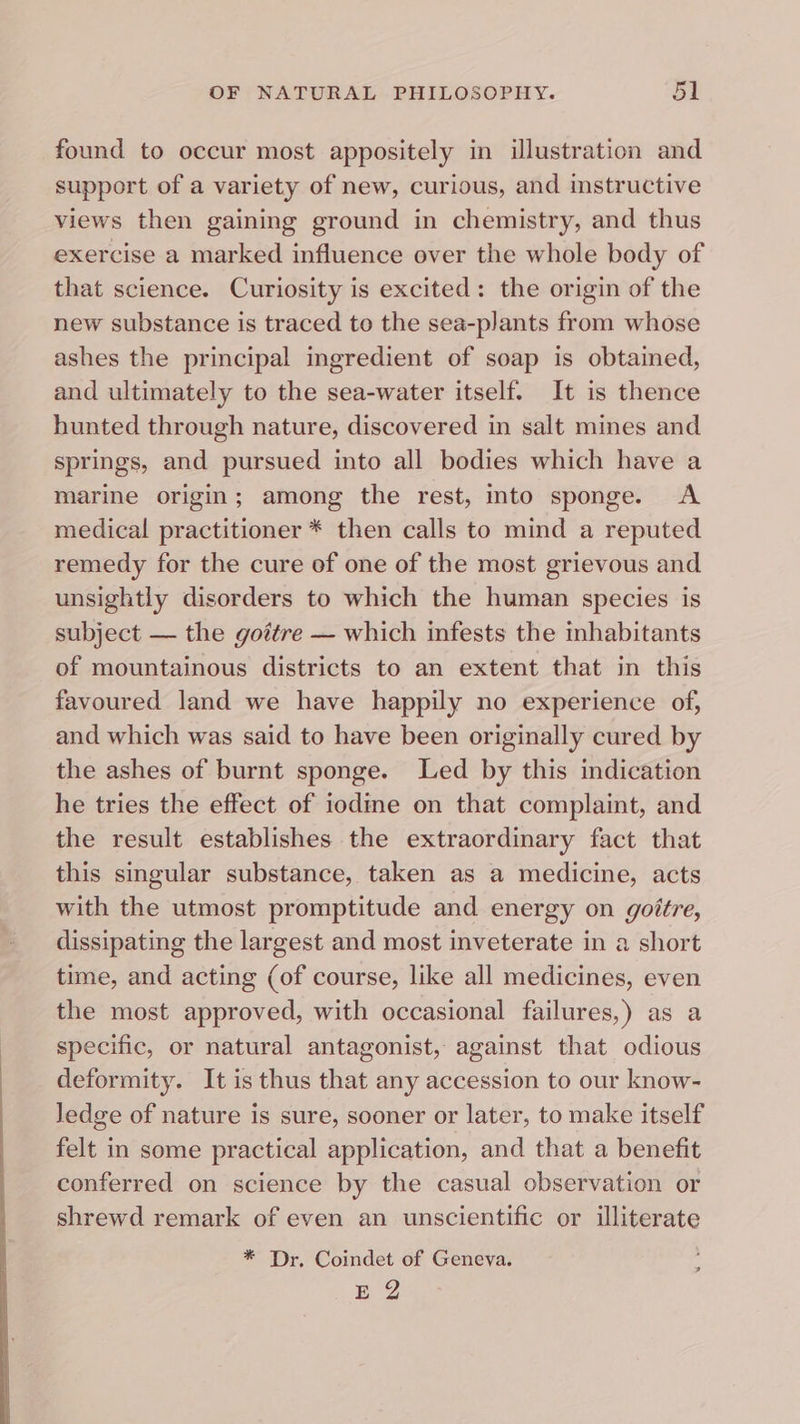 OF NATURAL PHILOSOPHY. 51

found to occur most appositely in illustration and support of a variety of new, curious, and instructive views then gaining ground in chemistry, and thus exercise a marked influence over the whole body of that science. Curiosity is excited: the origin of the new substance is traced to the sea-plants from whose ashes the principal ingredient of soap is obtained, and ultimately to the sea-water itself. It is thence hunted through nature, discovered in salt mines and springs, and pursued into all bodies which have a marine origin; among the rest, into sponge. A medical practitioner * then calls to mind a reputed remedy for the cure of one of the most grievous and unsightly disorders to which the human species is subject — the goître — which infests the inhabitants of mountainous districts to an extent that in this favoured land we have happily no experience of, and which was said to have been originally cured by the ashes of burnt sponge. Led by this indication he tries the effect of iodine on that complaint, and the result establishes the extraordinary fact that this singular substance, taken as a medicine, acts with the utmost promptitude and energy on goître, dissipating the largest and most inveterate in a short time, and acting (of course, like all medicines, even the most approved, with occasional failures,) as a specific, or natural antagonist, against that odious deformity. It is thus that any accession to our knowledge of nature is sure, sooner or later, to make itself felt in some practical application, and that a benefit conferred on science by the casual observation or shrewd remark of even an unscientific or illiterate

* Dr. Coindet of Geneva.

E 2